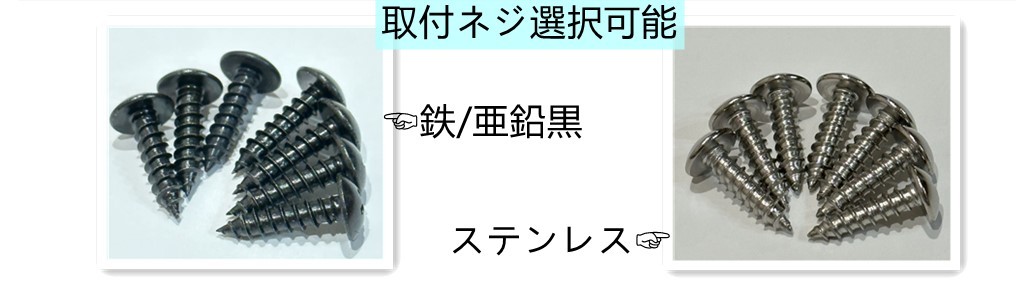 取付ネジ選択可能

☜鉄/亜鉛黒

ステンレス☞